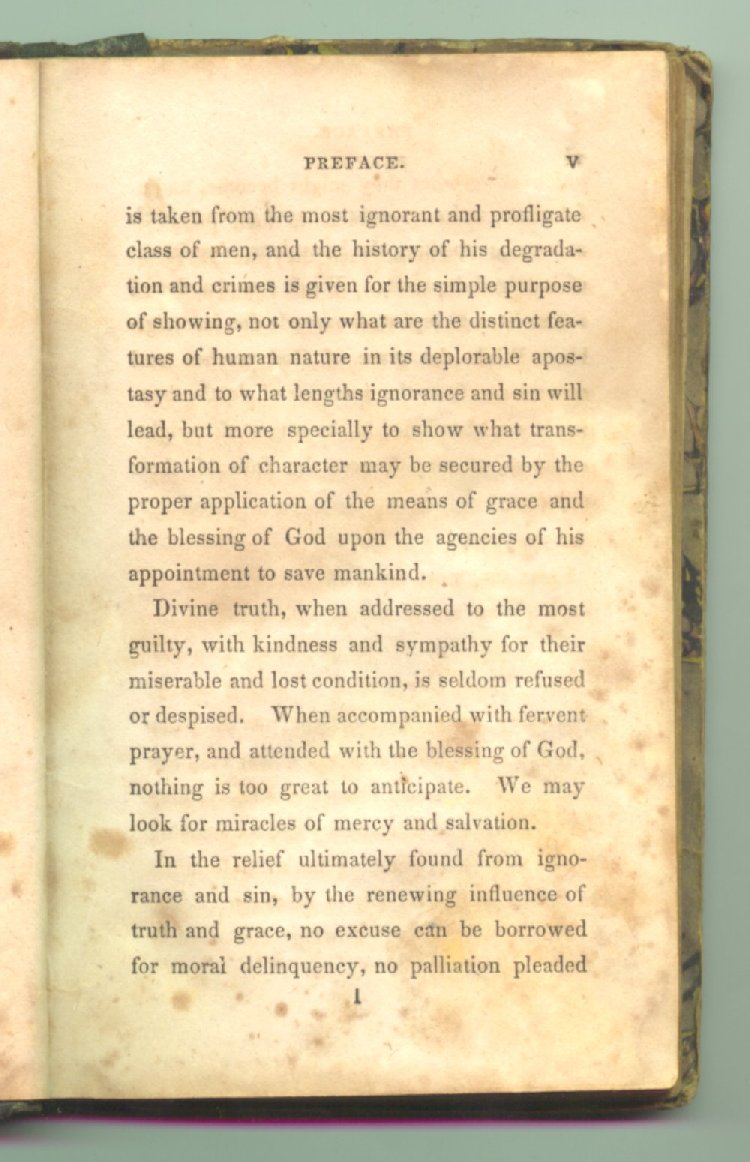 PREFACE. V

is taken from the most ignorant and profligate class of men, and the history of his degradation and crimes is given for the simple purpose of showing, not only what are the distinct features of human nature in its deplorable apostasy and to what lengths ignorance and sin will lead, but more specially to show what transformation of character may be secured by the proper application of the means of grace and the blessing of God upon the agencies of his appointment to save mankind.

Divine truth, when addressed to the most guilty, with kindness and sympathy for their miserable and lost condition, is seldom refused or despised. When accompanied with fervent prayer, and attended with the blessing of God, nothing is too great to anticipate. We may look for miracles of mercy and salvation.

In the relief ultimately found from ignorance and sin, by the renewing influence of truth and grace, no excuse can be borrowed for moral delinquency, no palliation pleaded

1